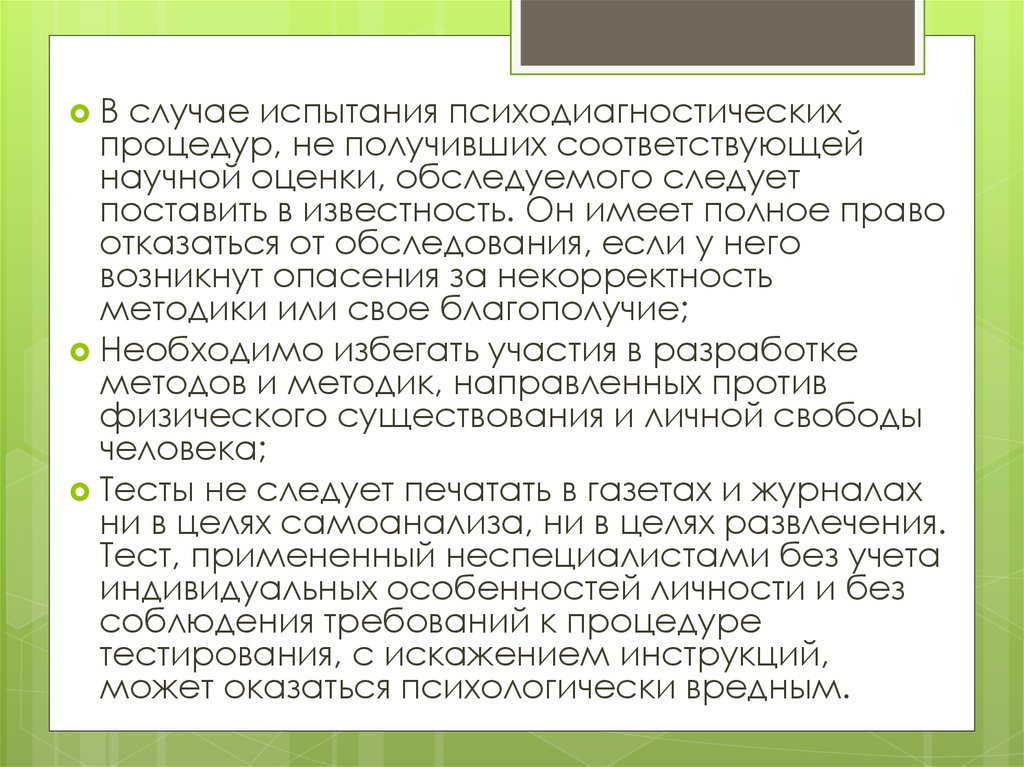 В случае испытания психодиагностических процедур, не получивших соответствующей научной оценки, обследуемого следует поставить в известность. Он имеет полное право отказаться от обследования, если у него возникнут опасения за некорректность методики или свое благополучие;

Необходимо избегать участия в разработке методов и методик, направленных против физического существования и личной свободы человека;

Тесты не следует печатать в газетах и журналах ни в целях самоанализа, ни в целях развлечения. Тест, примененный неспециалистами без учета индивидуальных особенностей личности и без соблюдения требований к процедуре тестирования, с искажением инструкций, может оказаться психологически вредным.